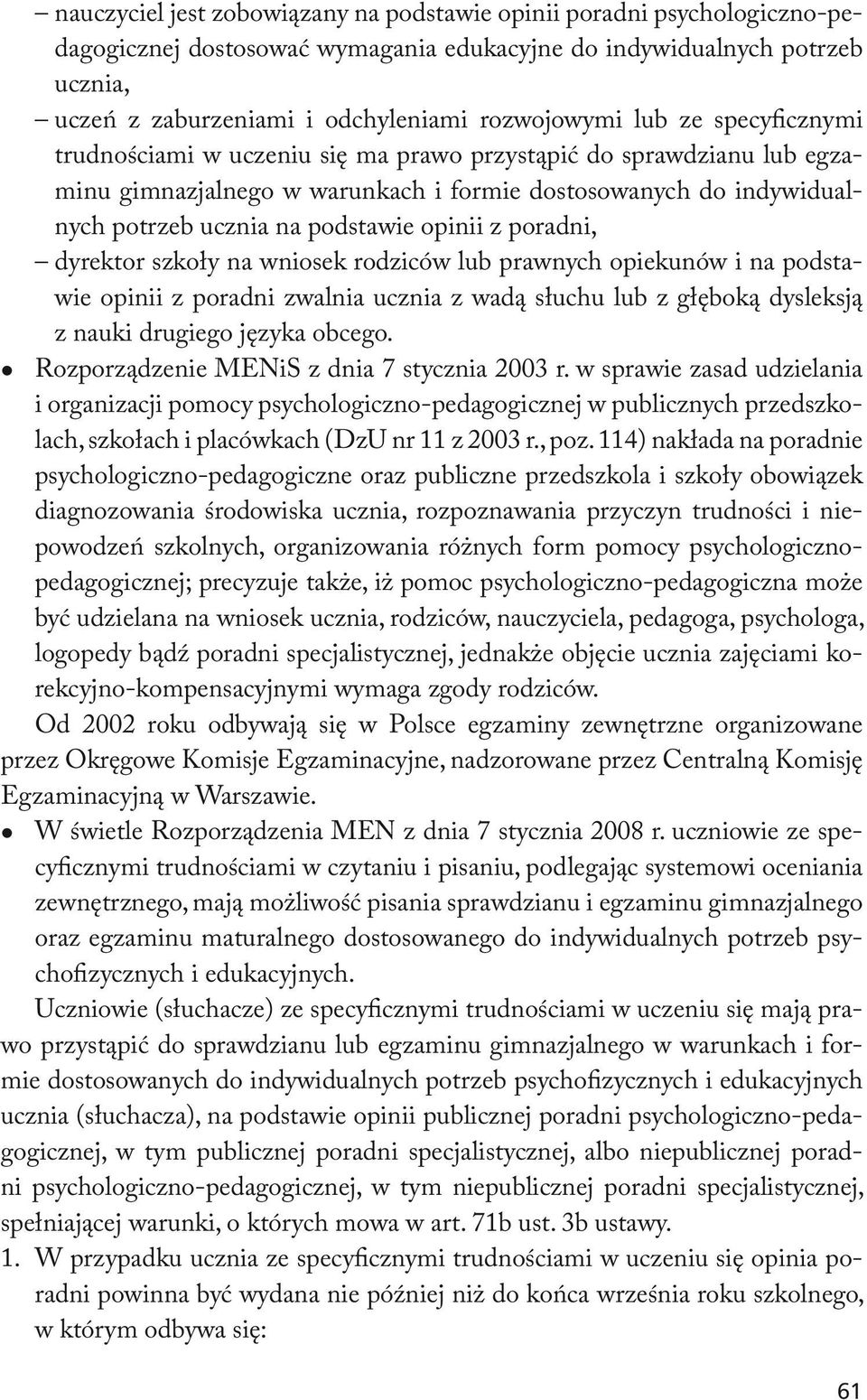 – nauczyciel jest zobowiązany na podstawie opinii poradni psychologiczno-pedagogicznej dostosować wymagania edukacyjne do indywidualnych potrzeb ucznia,
– uczeń z zaburzeniami i odchyleniami rozwojowymi lub ze specyficznymi trudnościami w uczeniu się ma prawo przystąpić do sprawdzianu lub egzaminu gimnazjalnego w warunkach i formie dostosowanych do indywidualnych potrzeb ucznia na podstawie opinii z poradni,
– dyrektor szkoły na wniosek rodziców lub prawnych opiekunów i na podstawie opinii z poradni zwalnia ucznia z wadą słuchu lub z głęboką dysleksją z nauki drugiego języka obcego.
• Rozporządzenie MENiS z dnia 7 stycznia 2003 r. w sprawie zasad udzielania i organizacji pomocy psychologiczno-pedagogicznej w publicznych przedszkolach, szkołach i placówkach (DzU nr 11 z 2003 r., poz. 114) nakłada na poradnie psychologiczno-pedagogiczne oraz publiczne przedszkola i szkoły obowiązek diagnozowania środowiska ucznia, rozpoznawania przyczyn trudności i niepowodzeń szkolnych, organizowania różnych form pomocy psychologiczno-pedagogicznej; precyzuje także, iż pomoc psychologiczno-pedagogiczna może być udzielana na wniosek ucznia, rodziców, nauczyciela, pedagoga, psychologa, logopedy bądź poradni specjalistycznej, jednakże objęcie ucznia zajęciami korekcyjno-kompensacyjnymi wymaga zgody rodziców.

Od 2002 roku odbywają się w Polsce egzaminy zewnętrzne organizowane przez Okręgowe Komisje Egzaminacyjne, nadzorowane przez Centralną Komisję Egzaminacyjną w Warszawie.
• W świetle Rozporządzenia MEN z dnia 7 stycznia 2008 r. uczniowie ze specyficznymi trudnościami w czytaniu i pisaniu, podlegając systemowi oceniania zewnętrznego, mają możliwość pisania sprawdzianu i egzaminu gimnazjalnego oraz egzaminu maturalnego dostosowanego do indywidualnych potrzeb psychofizycznych i edukacyjnych.

Uczniowie (słuchacze) ze specyficznymi trudnościami w uczeniu się mają prawo przystąpić do sprawdzianu lub egzaminu gimnazjalnego w warunkach i formie dostosowanych do indywidualnych potrzeb psychofizycznych i edukacyjnych ucznia (słuchacza), na podstawie opinii publicznej poradni psychologiczno-pedagogicznej, w tym publicznej poradni specjalistycznej, albo niepublicznej poradni psychologiczno-pedagogicznej, w tym niepublicznej poradni specjalistycznej, spełniającej warunki, o których mowa w art. 71b ust. 3b ustawy.
1. W przypadku ucznia ze specyficznymi trudnościami w uczeniu się opinia poradni powinna być wydana nie później niż do końca września roku szkolnego, w którym odbywa się:

61